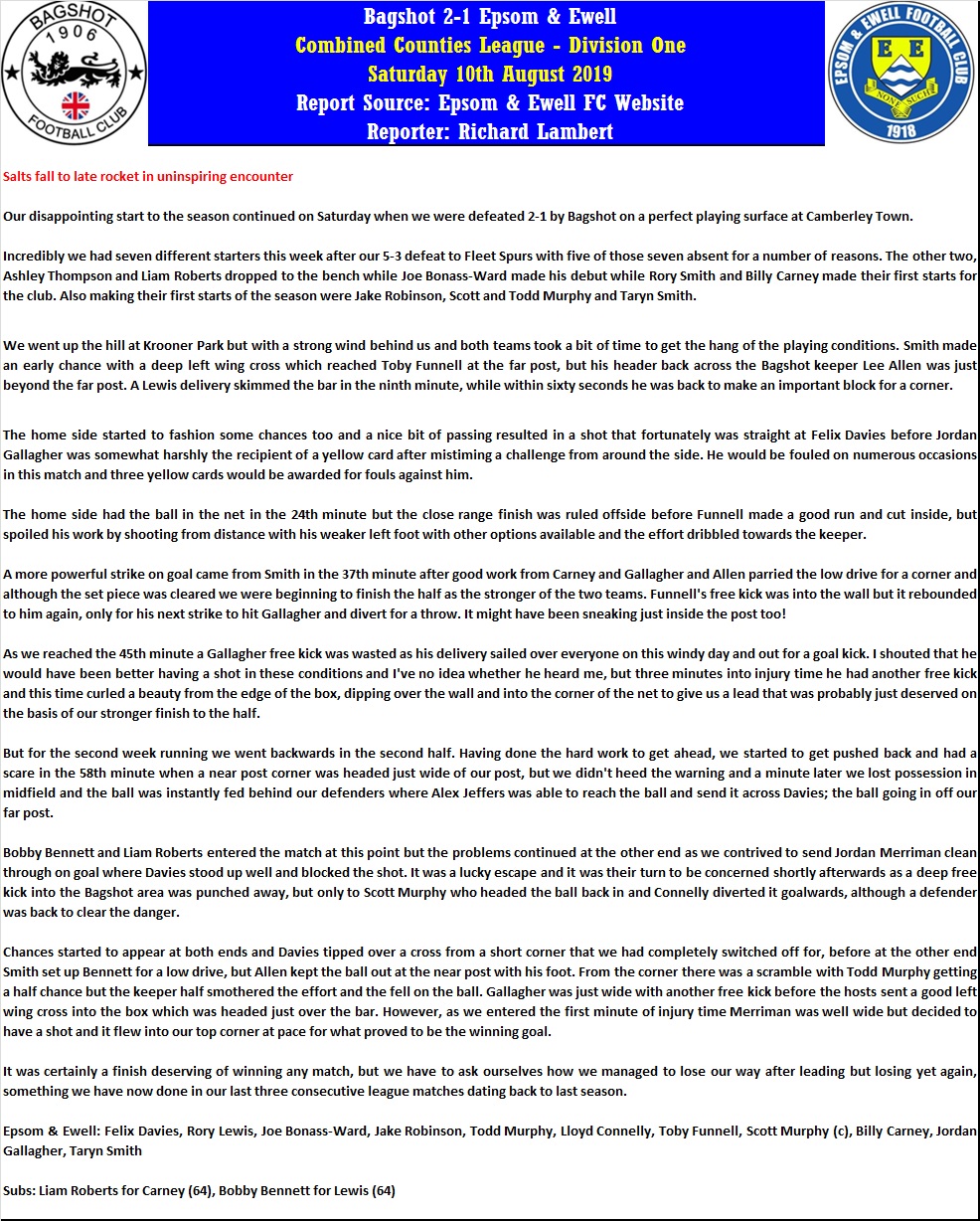 BAGSHOT 1906 FOOTBALL CLUB

Bagshot 2-1 Epsom & Ewell
Combined Counties League - Division One
Saturday 10th August 2019
Report Source: Epsom & Ewell FC Website
Reporter: Richard Lambert

EPSOM & EWELL FOOTBALL CLUB E E NONE SUCH 1918

Salts fall to late rocket in uninspiring encounter

Our disappointing start to the season continued on Saturday when we were defeated 2-1 by Bagshot on a perfect playing surface at Camberley Town.

Incredibly we had seven different starters this week after our 5-3 defeat to Fleet Spurs with five of those seven absent for a number of reasons. The other two, Ashley Thompson and Liam Roberts dropped to the bench while Joe Bonass-Ward made his debut while Rory Smith and Billy Carney made their first starts for the club. Also making their first starts of the season were Jake Robinson, Scott and Todd Murphy and Taryn Smith.

We went up the hill at Krooner Park but with a strong wind behind us and both teams took a bit of time to get the hang of the playing conditions. Smith made an early chance with a deep left wing cross which reached Toby Funnell at the far post, but his header back across the Bagshot keeper Lee Allen was just beyond the far post. A Lewis delivery skimmed the bar in the ninth minute, while within sixty seconds he was back to make an important block for a corner.

The home side started to fashion some chances too and a nice bit of passing resulted in a shot that fortunately was straight at Felix Davies before Jordan Gallagher was somewhat harshly the recipient of a yellow card after mistiming a challenge from around the side. He would be fouled on numerous occasions in this match and three yellow cards would be awarded for fouls against him.

The home side had the ball in the net in the 24th minute but the close range finish was ruled offside before Funnell made a good run and cut inside, but spoiled his work by shooting from distance with his weaker left foot with other options available and the effort dribbled towards the keeper.

A more powerful strike on goal came from Smith in the 37th minute after good work from Carney and Gallagher and Allen parried the low drive for a corner and although the set piece was cleared we were beginning to finish the half as the stronger of the two teams. Funnell's free kick was into the wall but it rebounded to him again, only for his next strike to hit Gallagher and divert for a throw. It might have been sneaking just inside the post too!

As we reached the 45th minute a Gallagher free kick was wasted as his delivery sailed over everyone on this windy day and out for a goal kick. I shouted that he would have been better having a shot in these conditions and I've no idea whether he heard me, but three minutes into injury time he had another free kick and this time curled a beauty from the edge of the box, dipping over the wall and into the corner of the net to give us a lead that was probably just deserved on the basis of our stronger finish to the half.

But for the second week running we went backwards in the second half. Having done the hard work to get ahead, we started to get pushed back and had a scare in the 58th minute when a near post corner was headed just wide of our post, but we didn't heed the warning and a minute later we lost possession in midfield and the ball was instantly fed behind our defenders where Alex Jeffers was able to reach the ball and send it across Davies; the ball going in off our far post.

Bobby Bennett and Liam Roberts entered the match at this point but the problems continued at the other end as we contrived to send Jordan Merriman clean through on goal where Davies stood up well and blocked the shot. It was a lucky escape and it was their turn to be concerned shortly afterwards as a deep free kick into the Bagshot area was punched away, but only to Scott Murphy who headed the ball back in and Connelly diverted it goalwards, although a defender was back to clear the danger.

Chances started to appear at both ends and Davies tipped over a cross from a short corner that we had completely switched off for, before at the other end Smith set up Bennett for a low drive, but Allen kept the ball out at the near post with his foot. From the corner there was a scramble with Todd Murphy getting a half chance but the keeper half smothered the effort and the fell on the ball. Gallagher was just wide with another free kick before the hosts sent a good left wing cross into the box which was headed just over the bar. However, as we entered the first minute of injury time Merriman was well wide but decided to have a shot and it flew into our top corner at pace for what proved to be the winning goal.

It was certainly a finish deserving of winning any match, but we have to ask ourselves how we managed to lose our way after leading but losing yet again, something we have now done in our last three consecutive league matches dating back to last season.

Epsom & Ewell: Felix Davies, Rory Lewis, Joe Bonass-Ward, Jake Robinson, Todd Murphy, Lloyd Connelly, Toby Funnell, Scott Murphy (c), Billy Carney, Jordan Gallagher, Taryn Smith

Subs: Liam Roberts for Carney (64), Bobby Bennett for Lewis (64)